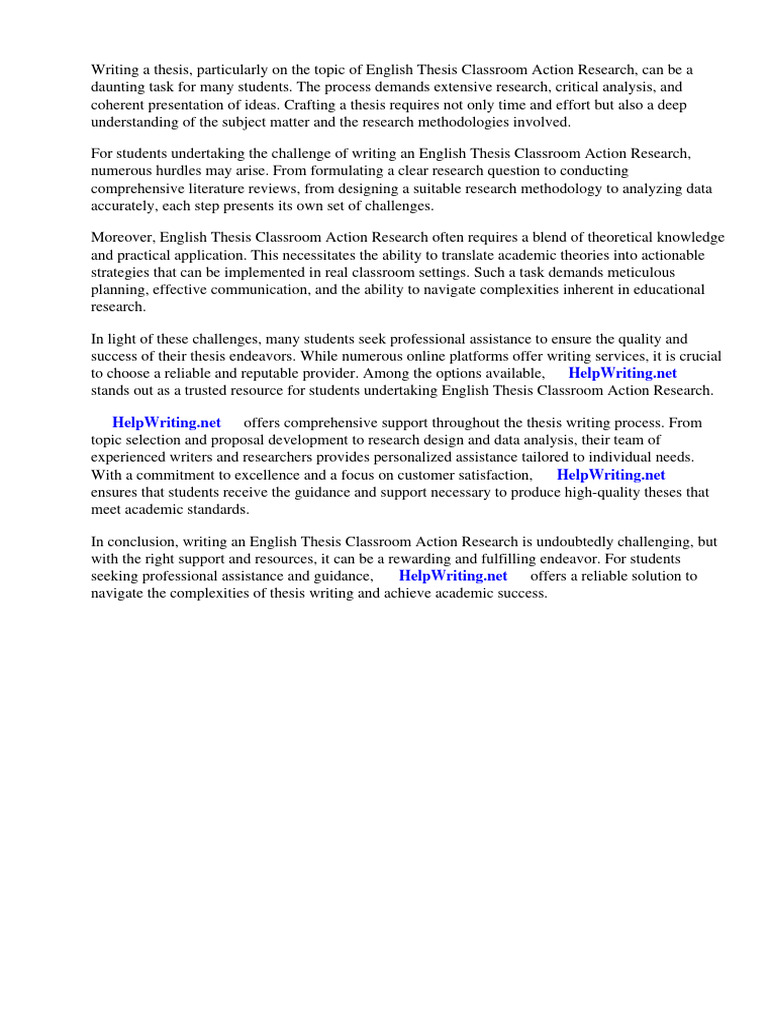 Writing a thesis, particularly on the topic of English Thesis Classroom Action Research, can be a daunting task for many students. The process demands extensive research, critical analysis, and coherent presentation of ideas. Crafting a thesis requires not only time and effort but also a deep understanding of the subject matter and the research methodologies involved.

For students undertaking the challenge of writing an English Thesis Classroom Action Research, numerous hurdles may arise. From formulating a clear research question to conducting comprehensive literature reviews, from designing a suitable research methodology to analyzing data accurately, each step presents its own set of challenges.

Moreover, English Thesis Classroom Action Research often requires a blend of theoretical knowledge and practical application. This necessitates the ability to translate academic theories into actionable strategies that can be implemented in real classroom settings. Such a task demands meticulous planning, effective communication, and the ability to navigate complexities inherent in educational research.

In light of these challenges, many students seek professional assistance to ensure the quality and success of their thesis endeavors. While numerous online platforms offer writing services, it is crucial to choose a reliable and reputable provider. Among the options available, HelpWriting.net stands out as a trusted resource for students undertaking English Thesis Classroom Action Research.

HelpWriting.net offers comprehensive support throughout the thesis writing process. From topic selection and proposal development to research design and data analysis, their team of experienced writers and researchers provides personalized assistance tailored to individual needs. With a commitment to excellence and a focus on customer satisfaction, HelpWriting.net ensures that students receive the guidance and support necessary to produce high-quality theses that meet academic standards.

In conclusion, writing an English Thesis Classroom Action Research is undoubtedly challenging, but with the right support and resources, it can be a rewarding and fulfilling endeavor. For students seeking professional assistance and guidance, HelpWriting.net offers a reliable solution to navigate the complexities of thesis writing and achieve academic success.